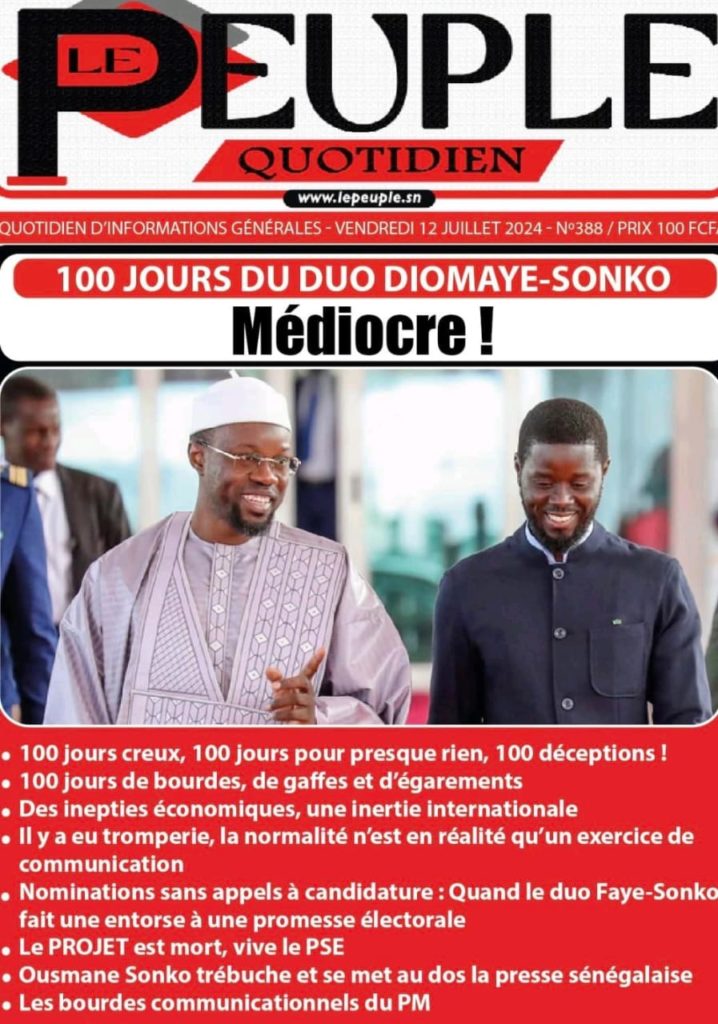 LE PEUPLE
QUOTIDIEN
www.lepeuple.sn
QUOTIDIEN D'INFORMATIONS GÉNÉRALES - VENDREDI 12 JUILLET 2024 - N°388 / PRIX 100 FCFA

100 JOURS DU DUO DIOMAYE-SONKO
Médiocre !

• 100 jours creux, 100 jours pour presque rien, 100 déceptions !
• 100 jours de bourdes, de gaffes et d'égarements
• Des inepties économiques, une inertie internationale
• Il y a eu tromperie, la normalité n'est en réalité qu'un exercice de communication
• Nominations sans appels à candidature : Quand le duo Faye-Sonko fait une entorse à une promesse électorale
• Le PROJET est mort, vive le PSE
• Ousmane Sonko trébuche et se met au dos la presse sénégalaise
• Les bourdes communicationnels du PM